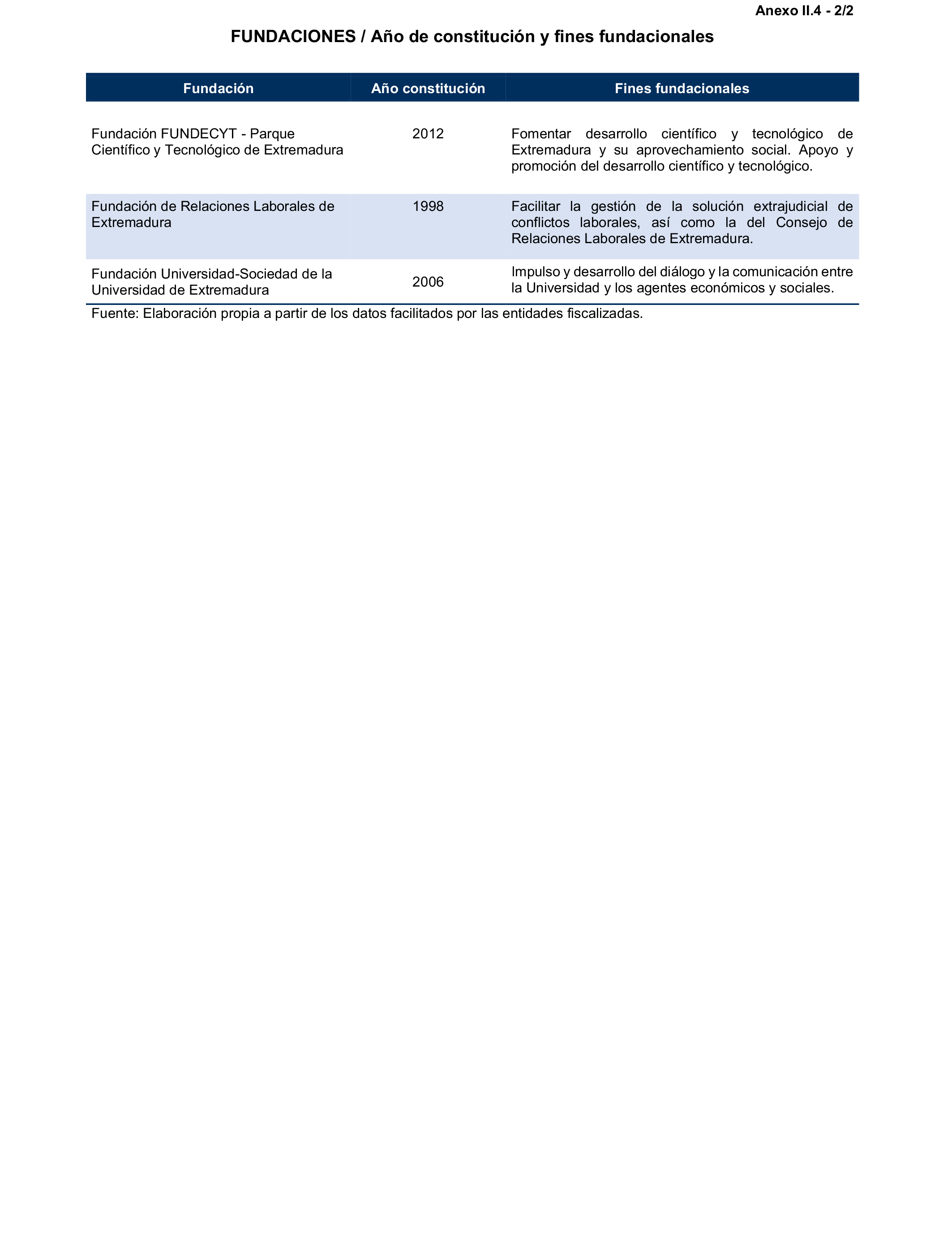 Anexo II.4 - 2/2

FUNDACIONES / Año de constitución y fines fundacionales

| Fundación | Año constitución | Fines fundacionales |
|---|---|---|
| Fundación FUNDECYT - Parque Científico y Tecnológico de Extremadura | 2012 | Fomentar desarrollo científico y tecnológico de Extremadura y su aprovechamiento social. Apoyo y promoción del desarrollo científico y tecnológico. |
| Fundación de Relaciones Laborales de Extremadura | 1998 | Facilitar la gestión de la solución extrajudicial de conflictos laborales, así como la del Consejo de Relaciones Laborales de Extremadura. |
| Fundación Universidad-Sociedad de la Universidad de Extremadura | 2006 | Impulso y desarrollo del diálogo y la comunicación entre la Universidad y los agentes económicos y sociales. |

Fuente: Elaboración propia a partir de los datos facilitados por las entidades fiscalizadas.